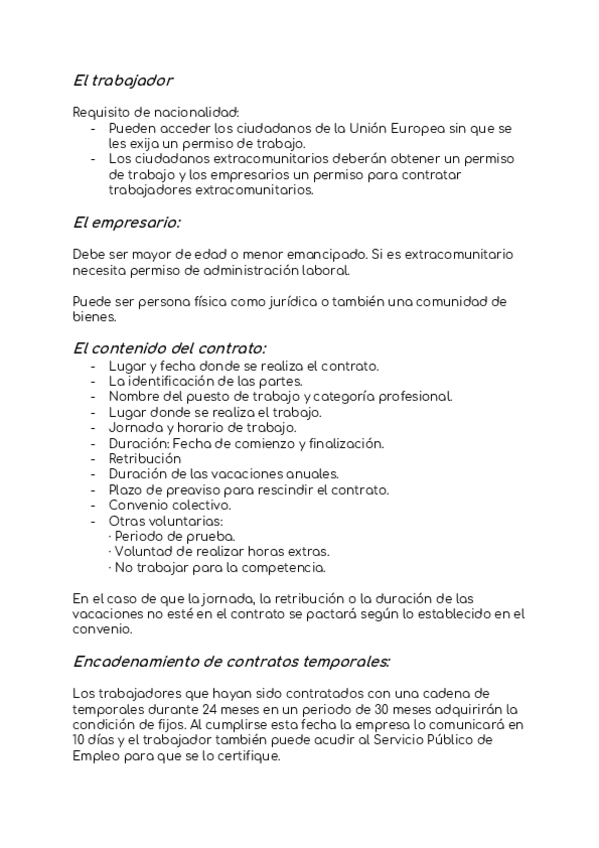 El trabajador

Requisito de nacionalidad:
- Pueden acceder los ciudadanos de la Unión Europea sin que se les exija un permiso de trabajo.
- Los ciudadanos extracomunitarios deberán obtener un permiso de trabajo y los empresarios un permiso para contratar trabajadores extracomunitarios.

El empresario:

Debe ser mayor de edad o menor emancipado. Si es extracomunitario necesita permiso de administración laboral.

Puede ser persona física como jurídica o también una comunidad de bienes.

El contenido del contrato:
- Lugar y fecha donde se realiza el contrato.
- La identificación de las partes.
- Nombre del puesto de trabajo y categoría profesional.
- Lugar donde se realiza el trabajo.
- Jornada y horario de trabajo.
- Duración: Fecha de comienzo y finalización.
- Retribución
- Duración de las vacaciones anuales.
- Plazo de preaviso para rescindir el contrato.
- Convenio colectivo.
- Otras voluntarias:
· Periodo de prueba.
· Voluntad de realizar horas extras.
· No trabajar para la competencia.

En el caso de que la jornada, la retribución o la duración de las vacaciones no esté en el contrato se pactará según lo establecido en el convenio.

Encadenamiento de contratos temporales:

Los trabajadores que hayan sido contratados con una cadena de temporales durante 24 meses en un periodo de 30 meses adquirirán la condición de fijos. Al cumplirse esta fecha la empresa lo comunicará en 10 días y el trabajador también puede acudir al Servicio Público de Empleo para que se lo certifique.